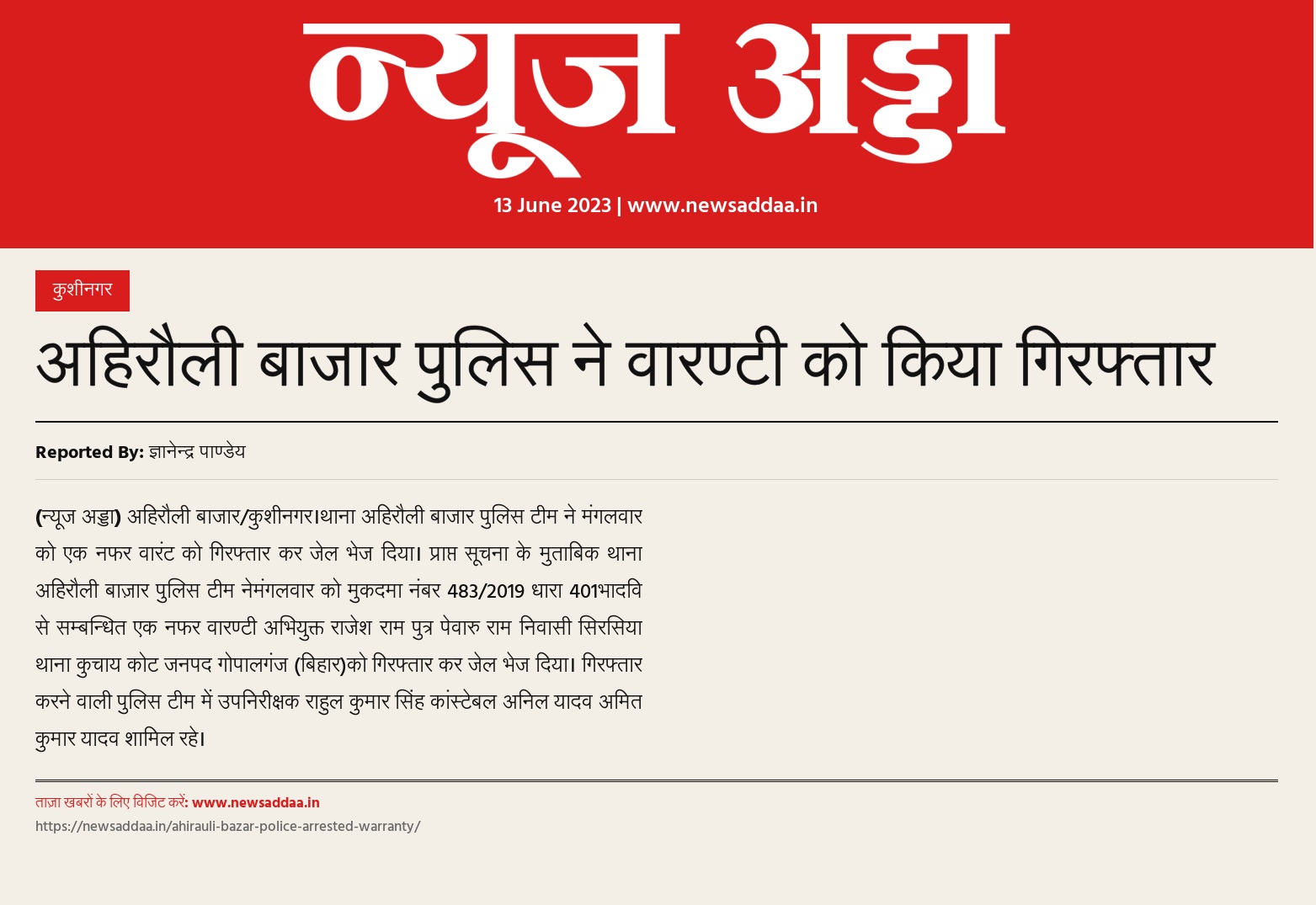 न्यूज अड्डा

13 June 2023 | www.newsaddaa.in

कुशीनगर

अहिरौली बाजार पुलिस ने वारण्टी को किया गिरफ्तार

Reported By: ज्ञानेन्द्र पाण्डेय

(न्यूज अड्डा) अहिरौली बाजार/कुशीनगर।थाना अहिरौली बाजार पुलिस टीम ने मंगलवार को एक नफर वारंट को गिरफ्तार कर जेल भेज दिया। प्राप्त सूचना के मुताबिक थाना अहिरौली बाज़ार पुलिस टीम नेमंगलवार को मुकदमा नंबर 483/2019 धारा 401भादवि से सम्बन्धित एक नफर वारण्टी अभियुक्त राजेश राम पुत्र पेवारु राम निवासी सिरसिया थाना कुचाय कोट जनपद गोपालगंज (बिहार)को गिरफ्तार कर जेल भेज दिया। गिरफ्तार करने वाली पुलिस टीम में उपनिरीक्षक राहुल कुमार सिंह कांस्टेबल अनिल यादव अमित कुमार यादव शामिल रहे।

ताज़ा खबरों के लिए विजिट करें: www.newsaddaa.in
https://newsaddaa.in/ahirauli-bazar-police-arrested-warranty/